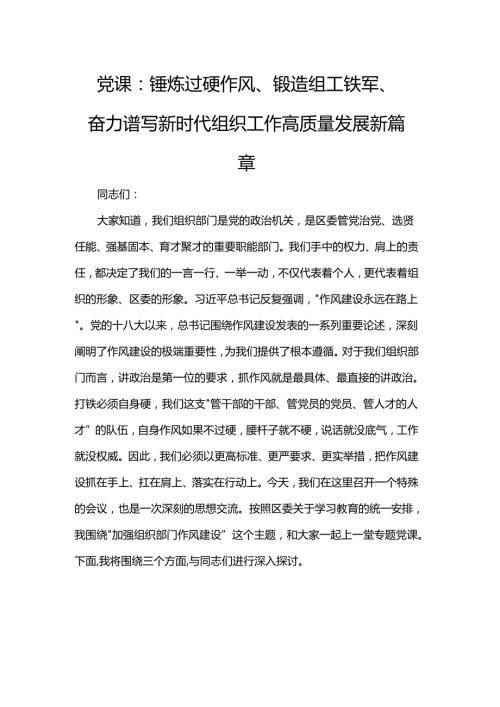 党课：锤炼过硬作风、锻造组工铁军、奋力谱写新时代组织工作高质量发展新篇章

同志们：

大家知道，我们组织部门是党的政治机关，是区委管党治党、选贤任能、强基固本、育才聚才的重要职能部门。我们手中的权力、肩上的责任，都决定了我们的一言一行、一举一动，不仅代表着个人，更代表着组织的形象、区委的形象。习近平总书记反复强调，"作风建设永远在路上"。党的十八大以来，总书记围绕作风建设发表的一系列重要论述，深刻阐明了作风建设的极端重要性，为我们提供了根本遵循。对于我们组织部门而言，讲政治是第一位的要求，抓作风就是最具体、最直接的讲政治。打铁必须自身硬，我们这支"管干部的干部、管党员的党员、管人才的人才”的队伍，自身作风如果不过硬，腰杆子就不硬，说话就没底气，工作就没权威。因此，我们必须以更高标准、更严要求、更实举措，把作风建设抓在手上、扛在肩上、落实在行动上。今天，我们在这里召开一个特殊的会议，也是一次深刻的思想交流。按照区委关于学习教育的统一安排，我围绕"加强组织部门作风建设”这个主题，和大家一起上一堂专题党课。下面,我将围绕三个方面,与同志们进行深入探讨。